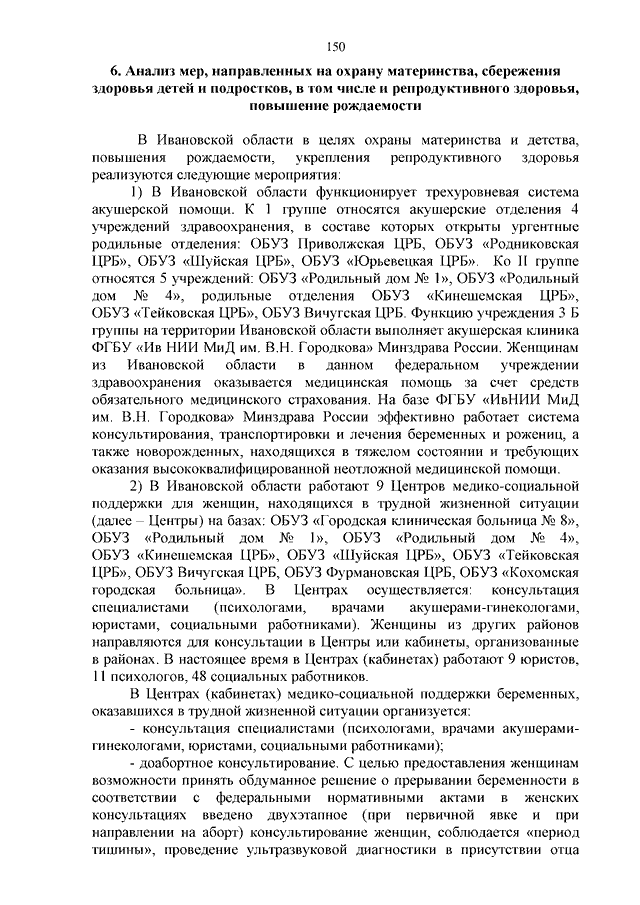 150

6. Анализ мер, направленных на охрану материнства, сбережения здоровья детей и подростков, в том числе и репродуктивного здоровья, повышение рождаемости

В Ивановской области в целях охраны материнства и детства, повышения рождаемости, укрепления репродуктивного здоровья реализуются следующие мероприятия:

1) В Ивановской области функционирует трехуровневая система акушерской помощи. К 1 группе относятся акушерские отделения 4 учреждений здравоохранения, в составе которых открыты ургентные родильные отделения: ОБУЗ Приволжская ЦРБ, ОБУЗ «Родниковская ЦРБ», ОБУЗ «Шуйская ЦРБ», ОБУЗ «Юрьевецкая ЦРБ». Ко II группе относятся 5 учреждений: ОБУЗ «Родильный дом № 1», ОБУЗ «Родильный дом № 4», родильные отделения ОБУЗ «Кинешемская ЦРБ», ОБУЗ «Тейковская ЦРБ», ОБУЗ Вичугская ЦРБ. Функцию учреждения 3 Б группы на территории Ивановской области выполняет акушерская клиника ФГБУ «Ив НИИ МиД им. В.Н. Городкова» Минздрава России. Женщинам из Ивановской области в данном федеральном учреждении здравоохранения оказывается медицинская помощь за счет средств обязательного медицинского страхования. На базе ФГБУ «ИвНИИ МиД им. В.Н. Городкова» Минздрава России эффективно работает система консультирования, транспортировки и лечения беременных и рожениц, а также новорожденных, находящихся в тяжелом состоянии и требующих оказания высококвалифицированной неотложной медицинской помощи.

2) В Ивановской области работают 9 Центров медико-социальной поддержки для женщин, находящихся в трудной жизненной ситуации (далее – Центры) на базах: ОБУЗ «Городская клиническая больница № 8», ОБУЗ «Родильный дом № 1», ОБУЗ «Родильный дом № 4», ОБУЗ «Кинешемская ЦРБ», ОБУЗ «Шуйская ЦРБ», ОБУЗ «Тейковская ЦРБ», ОБУЗ Вичугская ЦРБ, ОБУЗ Фурмановская ЦРБ, ОБУЗ «Кохомская городская больница». В Центрах осуществляется: консультация специалистами (психологами, врачами акушерами-гинекологами, юристами, социальными работниками). Женщины из других районов направляются для консультации в Центры или кабинеты, организованные в районах. В настоящее время в Центрах (кабинетах) работают 9 юристов, 11 психологов, 48 социальных работников.

В Центрах (кабинетах) медико-социальной поддержки беременных, оказавшихся в трудной жизненной ситуации организуется:

- консультация специалистами (психологами, врачами акушерами-гинекологами, юристами, социальными работниками);

- доабортное консультирование. С целью предоставления женщинам возможности принять обдуманное решение о прерывании беременности в соответствии с федеральными нормативными актами в женских консультациях введено двухэтапное (при первичной явке и при направлении на аборт) консультирование женщин, соблюдается «период тишины», проведение ультразвуковой диагностики в присутствии отца